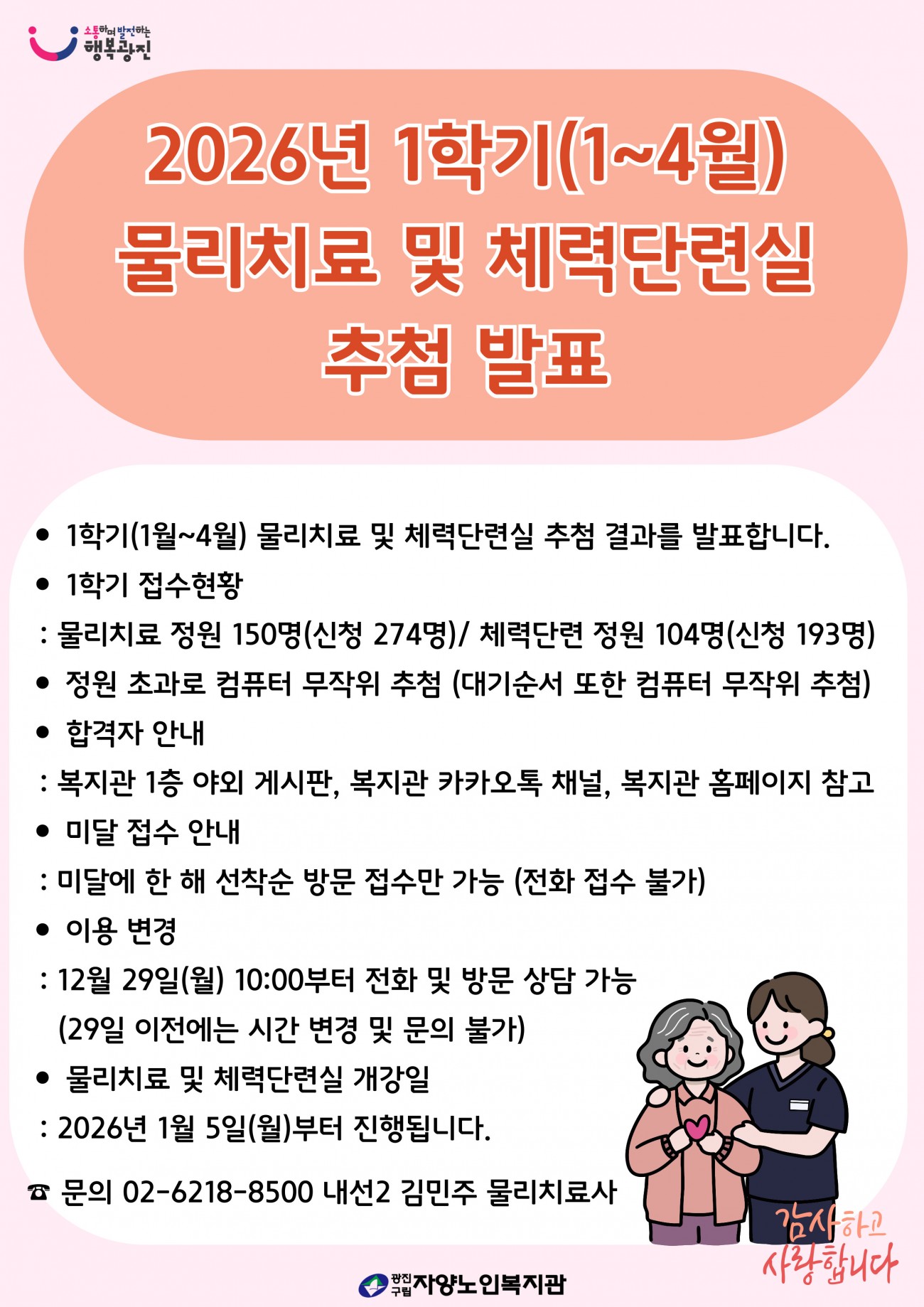 소통하며 발전하는
행복광진

2026년 1학기(1~4월)
물리치료 및 체력단련실
추첨 발표

• 1학기(1월~4월) 물리치료 및 체력단련실 추첨 결과를 발표합니다.

• 1학기 접수현황

: 물리치료 정원 150명(신청 274명)/ 체력단련 정원 104명(신청 193명)

• 정원 초과로 컴퓨터 무작위 추첨 (대기순서 또한 컴퓨터 무작위 추첨)

• 합격자 안내

: 복지관 1층 야외 게시판, 복지관 카카오톡 채널, 복지관 홈페이지 참고

• 미달 접수 안내

: 미달에 한 해 선착순 방문 접수만 가능 (전화 접수 불가)

• 이용 변경

: 12월 29일(월) 10:00부터 전화 및 방문 상담 가능
(29일 이전에는 시간 변경 및 문의 불가)

• 물리치료 및 체력단련실 개강일

: 2026년 1월 5일(월)부터 진행됩니다.

☎ 문의 02-6218-8500 내선2 김민주 물리치료사

감사하고
사랑합니다

광진구립 자양노인복지관